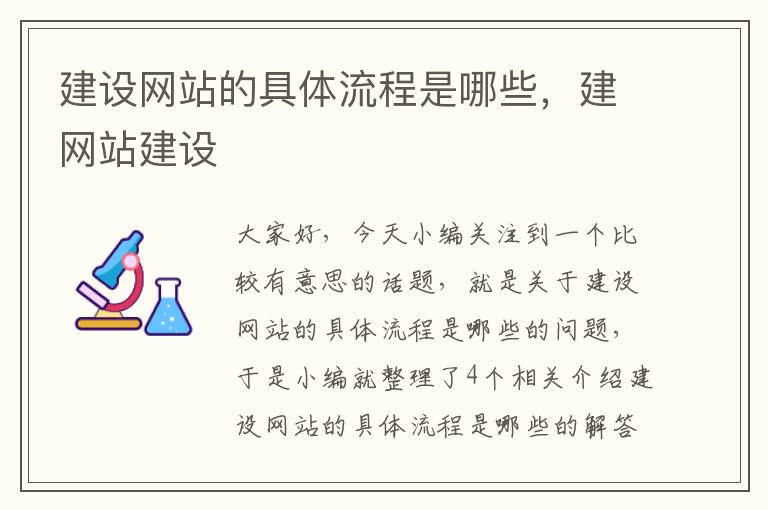 建设网站的具体流程是哪些，建网站建设

大家好，今天小编关注到一个比较有意思的话题，就是关于建设网站的具体流程是哪些的问题，于是小编就整理了4个相关介绍建设网站的具体流程是哪些的解答